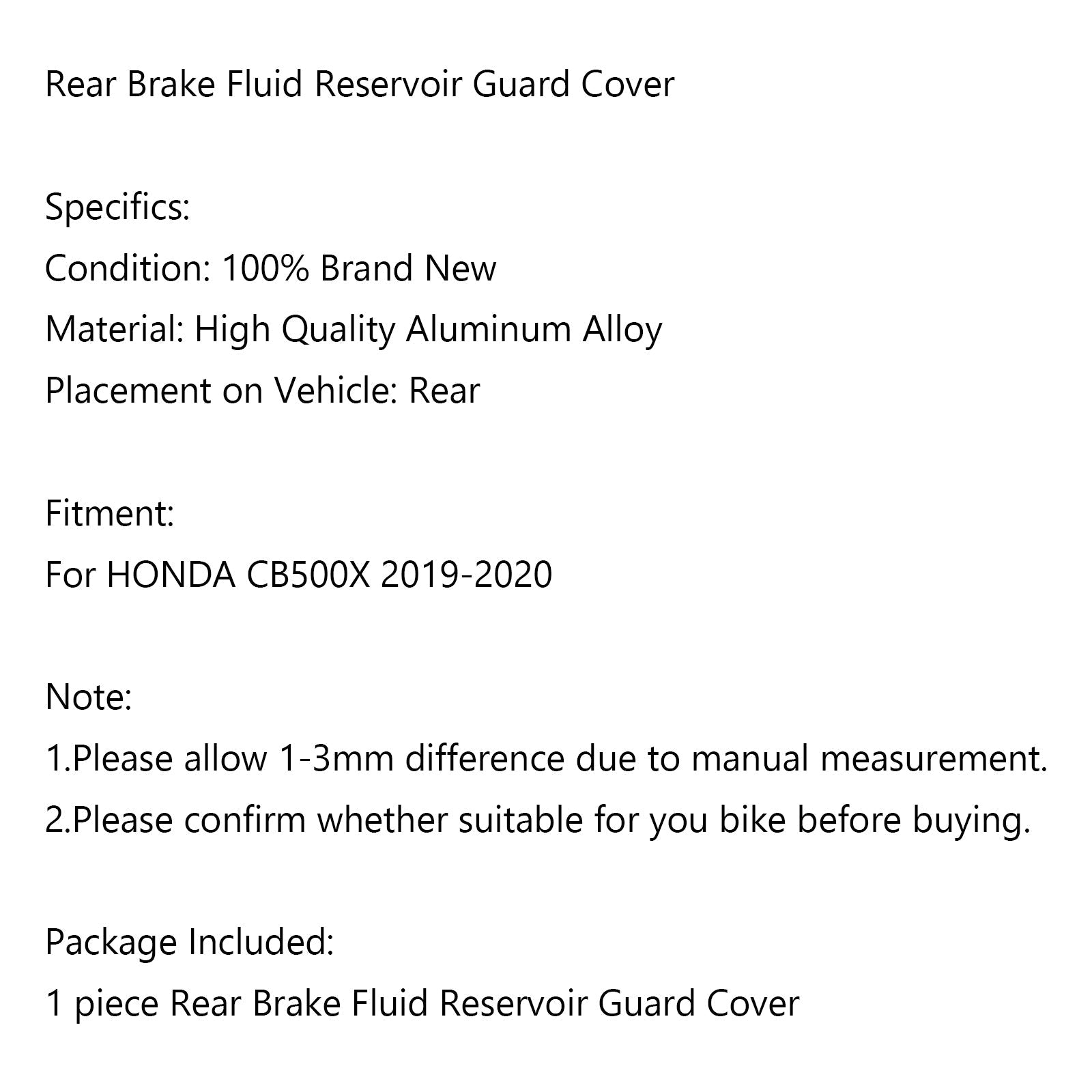 Rear Brake Fluid Reservoir Guard Cover

Specifics:
Condition: 100% Brand New
Material: High Quality Aluminum Alloy
Placement on Vehicle: Rear

Fitment:
For HONDA CB500X 2019-2020

Note:
1.Please allow 1-3mm difference due to manual measurement.
2.Please confirm whether suitable for you bike before buying.

Package Included:
1 piece Rear Brake Fluid Reservoir Guard Cover